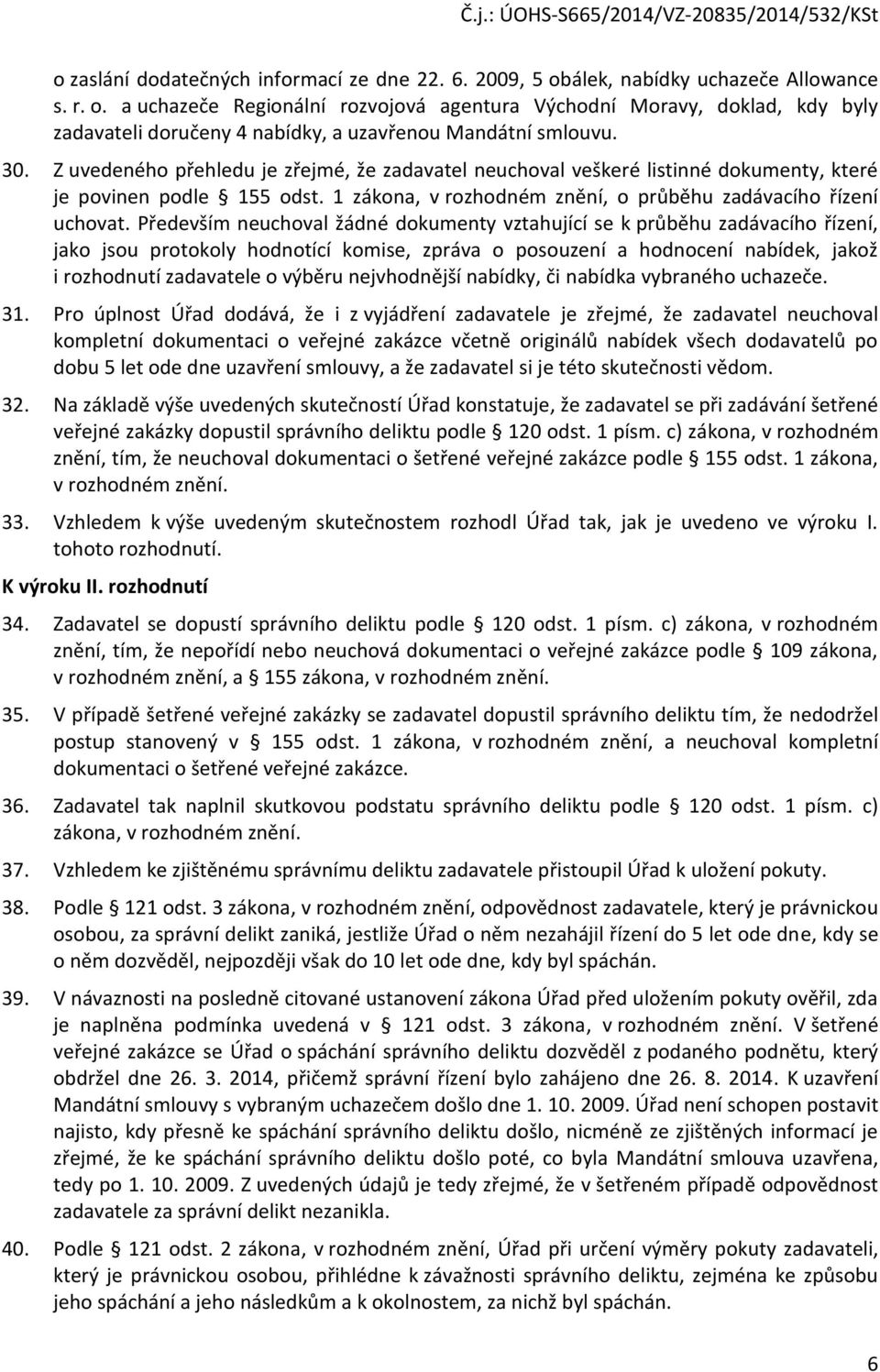 Č.j.: ÚOHS-S665/2014/VZ-20835/2014/532/KSt

o zaslání dodatečných informací ze dne 22. 6. 2009, 5 obálek, nabídky uchazeče Allowance s. r. o. a uchazeče Regionální rozvojová agentura Východní Moravy, doklad, kdy byly zadavateli doručeny 4 nabídky, a uzavřenou Mandátní smlouvu.

30. Z uvedeného přehledu je zřejmé, že zadavatel neuchoval veškeré listinné dokumenty, které je povinen podle § 155 odst. 1 zákona, v rozhodném znění, o průběhu zadávacího řízení uchovat. Především neuchoval žádné dokumenty vztahující se k průběhu zadávacího řízení, jako jsou protokoly hodnotící komise, zpráva o posouzení a hodnocení nabídek, jakož i rozhodnutí zadavatele o výběru nejvhodnější nabídky, či nabídka vybraného uchazeče.

31. Pro úplnost Úřad dodává, že i z vyjádření zadavatele je zřejmé, že zadavatel neuchoval kompletní dokumentaci o veřejné zakázce včetně originálů nabídek všech dodavatelů po dobu 5 let ode dne uzavření smlouvy, a že zadavatel si je této skutečnosti vědom.

32. Na základě výše uvedených skutečností Úřad konstatuje, že zadavatel se při zadávání šetřené veřejné zakázky dopustil správního deliktu podle § 120 odst. 1 písm. c) zákona, v rozhodném znění, tím, že neuchoval dokumentaci o šetřené veřejné zakázce podle § 155 odst. 1 zákona, v rozhodném znění.

33. Vzhledem k výše uvedeným skutečnostem rozhodl Úřad tak, jak je uvedeno ve výroku I. tohoto rozhodnutí.

K výroku II. rozhodnutí

34. Zadavatel se dopustí správního deliktu podle § 120 odst. 1 písm. c) zákona, v rozhodném znění, tím, že nepořídí nebo neuchová dokumentaci o veřejné zakázce podle § 109 zákona, v rozhodném znění, a § 155 zákona, v rozhodném znění.

35. V případě šetřené veřejné zakázky se zadavatel dopustil správního deliktu tím, že nedodržel postup stanovený v § 155 odst. 1 zákona, v rozhodném znění, a neuchoval kompletní dokumentaci o šetřené veřejné zakázce.

36. Zadavatel tak naplnil skutkovou podstatu správního deliktu podle § 120 odst. 1 písm. c) zákona, v rozhodném znění.

37. Vzhledem ke zjištěnému správnímu deliktu zadavatele přistoupil Úřad k uložení pokuty.

38. Podle § 121 odst. 3 zákona, v rozhodném znění, odpovědnost zadavatele, který je právnickou osobou, za správní delikt zaniká, jestliže Úřad o něm nezahájil řízení do 5 let ode dne, kdy se o něm dozvěděl, nejpozději však do 10 let ode dne, kdy byl spáchán.

39. V návaznosti na posledně citované ustanovení zákona Úřad před uložením pokuty ověřil, zda je naplněna podmínka uvedená v § 121 odst. 3 zákona, v rozhodném znění. V šetřené veřejné zakázce se Úřad o spáchání správního deliktu dozvěděl z podaného podnětu, který obdržel dne 26. 3. 2014, přičemž správní řízení bylo zahájeno dne 26. 8. 2014. K uzavření Mandátní smlouvy s vybraným uchazečem došlo dne 1. 10. 2009. Úřad není schopen postavit najisto, kdy přesně ke spáchání správního deliktu došlo, nicméně ze zjištěných informací je zřejmé, že ke spáchání správního deliktu došlo poté, co byla Mandátní smlouva uzavřena, tedy po 1. 10. 2009. Z uvedených údajů je tedy zřejmé, že v šetřeném případě odpovědnost zadavatele za správní delikt nezanikla.

40. Podle § 121 odst. 2 zákona, v rozhodném znění, Úřad při určení výměry pokuty zadavateli, který je právnickou osobou, přihlédne k závažnosti správního deliktu, zejména ke způsobu jeho spáchání a jeho následkům a k okolnostem, za nichž byl spáchán.

6